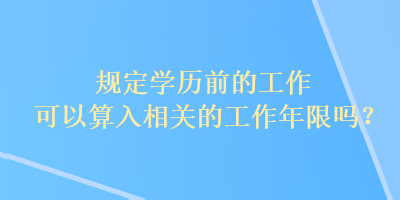 规定学历前的工作
可以算入相关的工作年限吗？